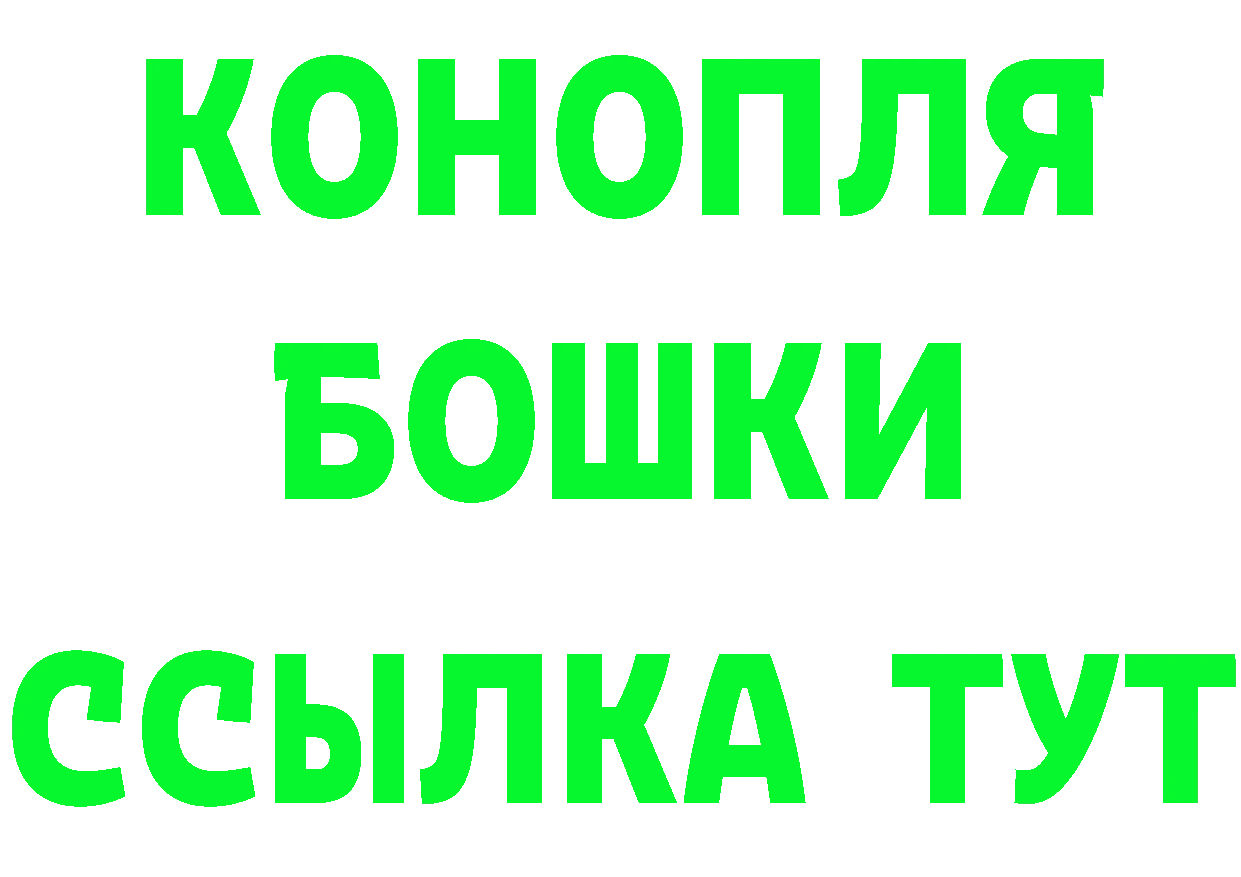 КОНОПЛЯ

БОШКИ

ССЫЛКА ТУТ